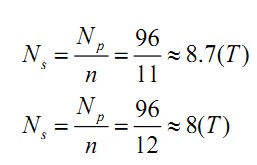 $N_s = \frac{N_p}{n} = \frac{96}{11} \approx 8.7(T)$

$N_s = \frac{N_p}{n} = \frac{96}{12} \approx 8(T)$